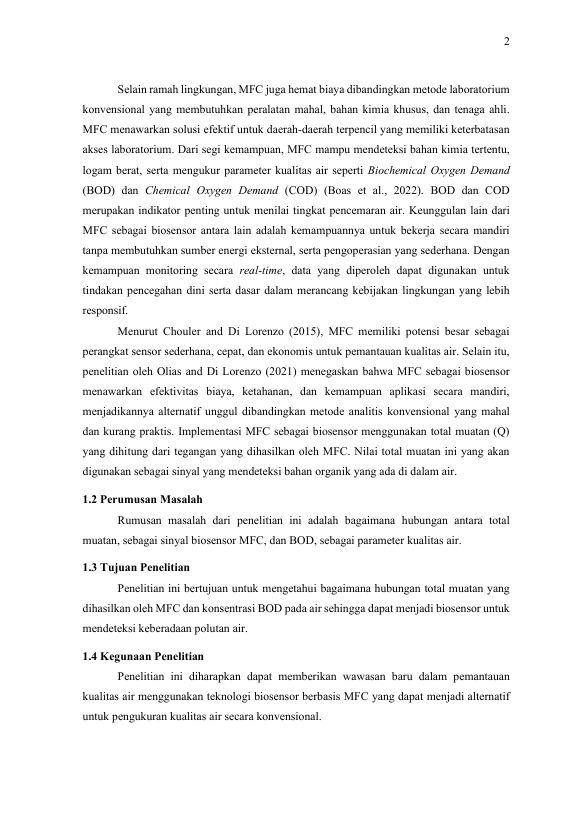 2

Selain ramah lingkungan, MFC juga hemat biaya dibandingkan metode laboratorium konvensional yang membutuhkan peralatan mahal, bahan kimia khusus, dan tenaga ahli. MFC menawarkan solusi efektif untuk daerah-daerah terpencil yang memiliki keterbatasan akses laboratorium. Dari segi kemampuan, MFC mampu mendeteksi bahan kimia tertentu, logam berat, serta mengukur parameter kualitas air seperti Biochemical Oxygen Demand (BOD) dan Chemical Oxygen Demand (COD) (Boas et al., 2022). BOD dan COD merupakan indikator penting untuk menilai tingkat pencemaran air. Keunggulan lain dari MFC sebagai biosensor antara lain adalah kemampuannya untuk bekerja secara mandiri tanpa membutuhkan sumber energi eksternal, serta pengoperasian yang sederhana. Dengan kemampuan monitoring secara real-time, data yang diperoleh dapat digunakan untuk tindakan pencegahan dini serta dasar dalam merancang kebijakan lingkungan yang lebih responsif.

Menurut Chouler and Di Lorenzo (2015), MFC memiliki potensi besar sebagai perangkat sensor sederhana, cepat, dan ekonomis untuk pemantauan kualitas air. Selain itu, penelitian oleh Olias and Di Lorenzo (2021) menegaskan bahwa MFC sebagai biosensor menawarkan efektivitas biaya, ketahanan, dan kemampuan aplikasi secara mandiri, menjadikannya alternatif unggul dibandingkan metode analitis konvensional yang mahal dan kurang praktis. Implementasi MFC sebagai biosensor menggunakan total muatan (Q) yang dihitung dari tegangan yang dihasilkan oleh MFC. Nilai total muatan ini yang akan digunakan sebagai sinyal yang mendeteksi bahan organik yang ada di dalam air.

1.2 Perumusan Masalah

Rumusan masalah dari penelitian ini adalah bagaimana hubungan antara total muatan, sebagai sinyal biosensor MFC, dan BOD, sebagai parameter kualitas air.

1.3 Tujuan Penelitian

Penelitian ini bertujuan untuk mengetahui bagaimana hubungan total muatan yang dihasilkan oleh MFC dan konsentrasi BOD pada air sehingga dapat menjadi biosensor untuk mendeteksi keberadaan polutan air.

1.4 Kegunaan Penelitian

Penelitian ini diharapkan dapat memberikan wawasan baru dalam pemantauan kualitas air menggunakan teknologi biosensor berbasis MFC yang dapat menjadi alternatif untuk pengukuran kualitas air secara konvensional.